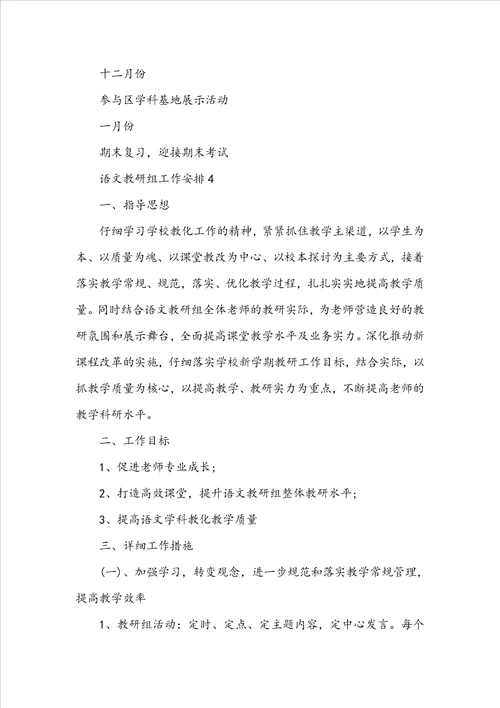 十二月份

参与区学科基地展示活动

一月份

期末复习，迎接期末考试

语文教研组工作安排4

一、指导思想

仔细学习学校教化工作的精神，紧紧抓住教学主渠道，以学生为本、以质量为魂、以课堂教改为中心、以校本探讨为主要方式，接着落实教学常规、规范，落实、优化教学过程，扎扎实实地提高教学质量。同时结合语文教研组全体老师的教研实际，为老师营造良好的教研氛围和展示舞台，全面提高课堂教学水平及业务实力。深化推动新课程改革的实施，仔细落实学校新学期教研工作目标，结合实际，以抓教学质量为核心，以提高教学、教研实力为重点，不断提高老师的教学科研水平。

二、工作目标

1、促进老师专业成长；

2、打造高效课堂，提升语文教研组整体教研水平；

3、提高语文学科教化教学质量

三、详细工作措施

(一)、加强学习，转变观念，进一步规范和落实教学常规管理，提高教学效率

1、教研组活动：定时、定点、定主题内容，定中心发言。每个